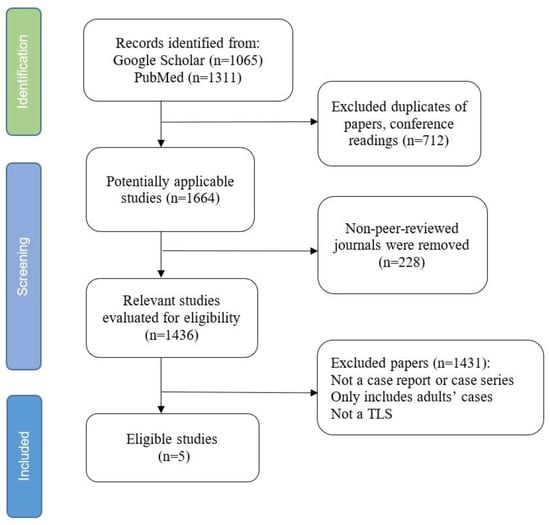 Identification

Records identified from:
Google Scholar (n=1065)
PubMed (n=1311)

Excluded duplicates of papers, conference readings (n=712)

Screening

Potentially applicable studies (n=1664)

Non-peer-reviewed journals were removed (n=228)

Relevant studies evaluated for eligibility (n=1436)

Excluded papers (n=1431):
Not a case report or case series
Only includes adults' cases
Not a TLS

Included

Eligible studies (n=5)